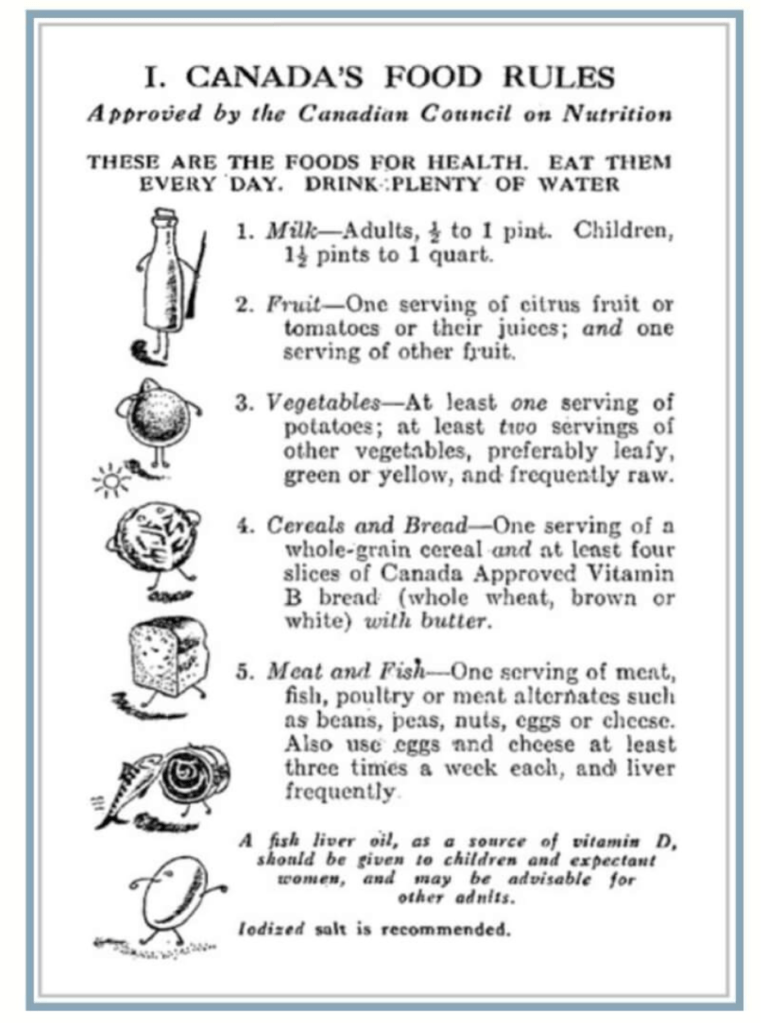 I. CANADA'S FOOD RULES

Approved by the Canadian Council on Nutrition

THESE ARE THE FOODS FOR HEALTH. EAT THEM EVERY DAY. DRINK PLENTY OF WATER

1. Milk—Adults, $\frac{1}{2}$ to 1 pint. Children, $1\frac{1}{2}$ pints to 1 quart.

2. Fruit—One serving of citrus fruit or tomatoes or their juices; and one serving of other fruit.

3. Vegetables—At least one serving of potatoes; at least two servings of other vegetables, preferably leafy, green or yellow, and frequently raw.

4. Cereals and Bread—One serving of a whole-grain cereal and at least four slices of Canada Approved Vitamin B bread (whole wheat, brown or white) with butter.

5. Meat and Fish—One serving of meat, fish, poultry or meat alternates such as beans, peas, nuts, eggs or cheese. Also use eggs and cheese at least three times a week each, and liver frequently.

A fish liver oil, as a source of vitamin D, should be given to children and expectant women, and may be advisable for other adults.

Iodized salt is recommended.